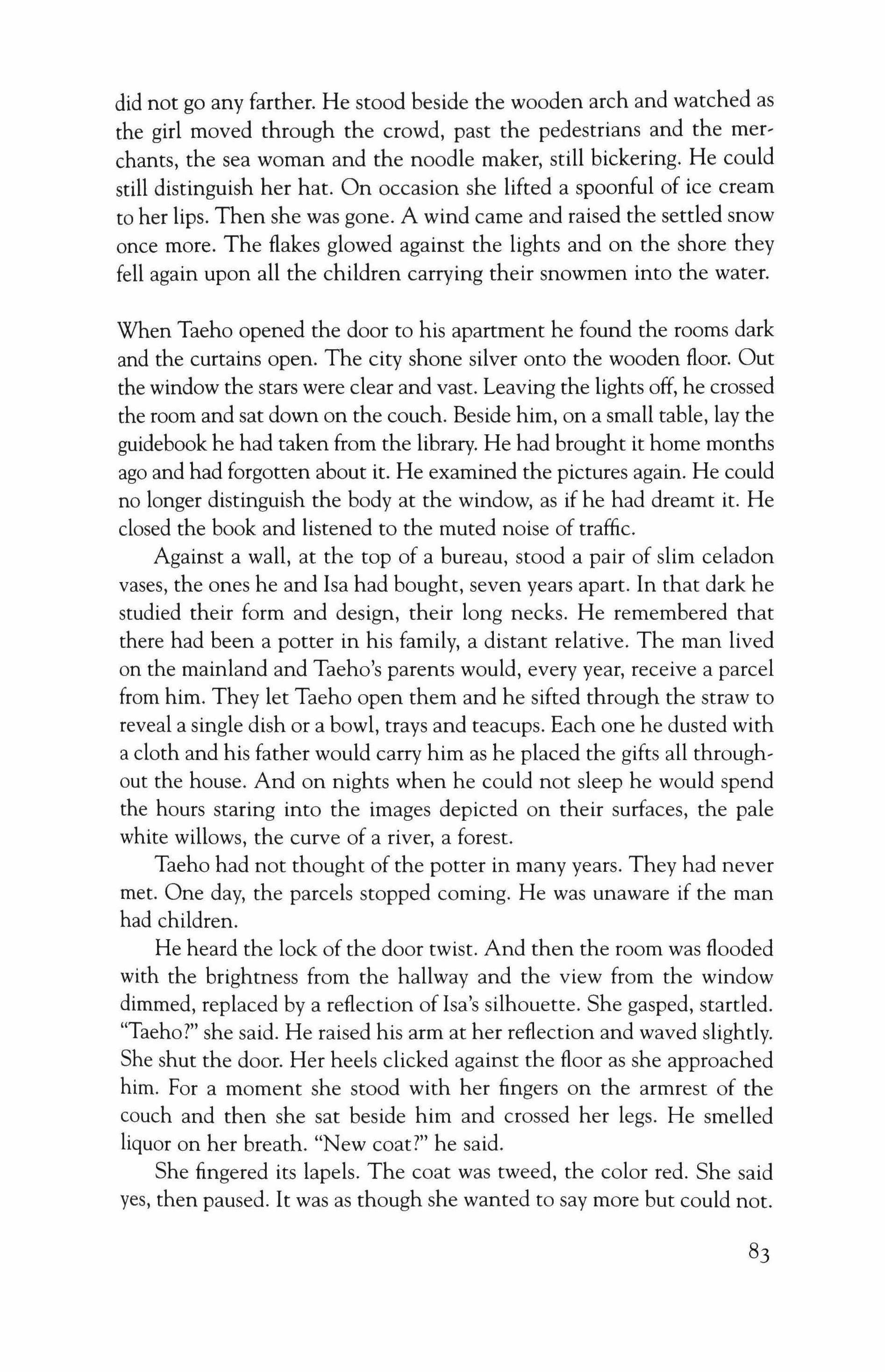 did not go any farther. He stood beside the wooden arch and watched as the girl moved through the crowd, past the pedestrians and the merchants, the sea woman and the noodle maker, still bickering. He could still distinguish her hat. On occasion she lifted a spoonful of ice cream to her lips. Then she was gone. A wind came and raised the settled snow once more. The flakes glowed against the lights and on the shore they fell again upon all the children carrying their snowmen into the water.

When Taeho opened the door to his apartment he found the rooms dark and the curtains open. The city shone silver onto the wooden floor. Out the window the stars were clear and vast. Leaving the lights off, he crossed the room and sat down on the couch. Beside him, on a small table, lay the guidebook he had taken from the library. He had brought it home months ago and had forgotten about it. He examined the pictures again. He could no longer distinguish the body at the window, as if he had dreamt it. He closed the book and listened to the muted noise of traffic.

Against a wall, at the top of a bureau, stood a pair of slim celadon vases, the ones he and Isa had bought, seven years apart. In that dark he studied their form and design, their long necks. He remembered that there had been a potter in his family, a distant relative. The man lived on the mainland and Taeho's parents would, every year, receive a parcel from him. They let Taeho open them and he sifted through the straw to reveal a single dish or a bowl, trays and teacups. Each one he dusted with a cloth and his father would carry him as he placed the gifts all throughout the house. And on nights when he could not sleep he would spend the hours staring into the images depicted on their surfaces, the pale white willows, the curve of a river, a forest.

Taeho had not thought of the potter in many years. They had never met. One day, the parcels stopped coming. He was unaware if the man had children.

He heard the lock of the door twist. And then the room was flooded with the brightness from the hallway and the view from the window dimmed, replaced by a reflection of Isa's silhouette. She gasped, startled. "Taeho?" she said. He raised his arm at her reflection and waved slightly. She shut the door. Her heels clicked against the floor as she approached him. For a moment she stood with her fingers on the armrest of the couch and then she sat beside him and crossed her legs. He smelled liquor on her breath. "New coat?" he said.

She fingered its lapels. The coat was tweed, the color red. She said yes, then paused. It was as though she wanted to say more but could not.

83